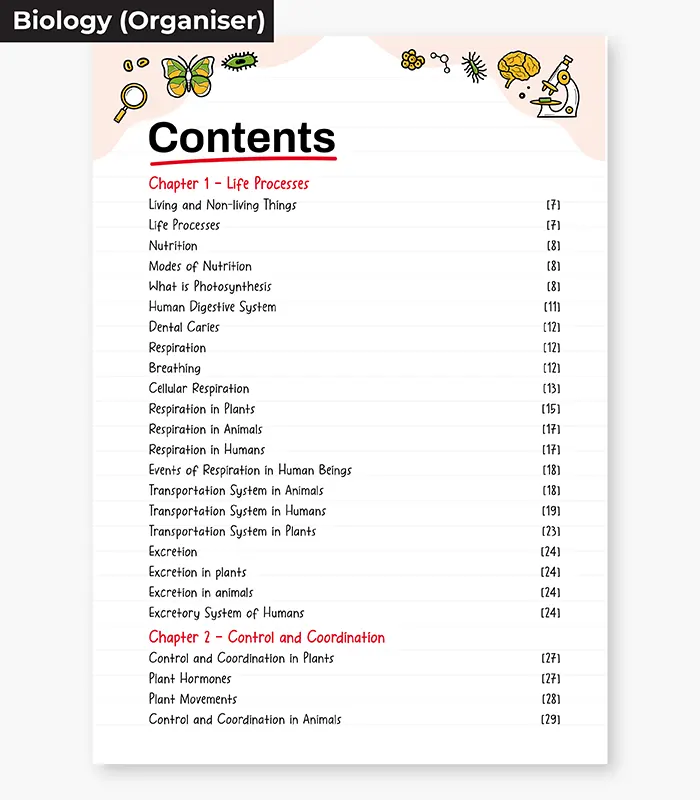 Biology (Organiser)

Contents

Chapter 1 - Life Processes

Living and Non-living Things [7]
Life Processes [7]
Nutrition [8]
Modes of Nutrition [8]
What is Photosynthesis [8]
Human Digestive System [11]
Dental Caries [12]
Respiration [12]
Breathing [12]
Cellular Respiration [13]
Respiration in Plants [15]
Respiration in Animals [17]
Respiration in Humans [17]
Events of Respiration in Human Beings [18]
Transportation System in Animals [18]
Transportation System in Humans [19]
Transportation System in Plants [23]
Excretion [24]
Excretion in plants [24]
Excretion in animals [24]
Excretory System of Humans [24]

Chapter 2 - Control and Coordination

Control and Coordination in Plants [27]
Plant Hormones [27]
Plant Movements [28]
Control and Coordination in Animals [29]